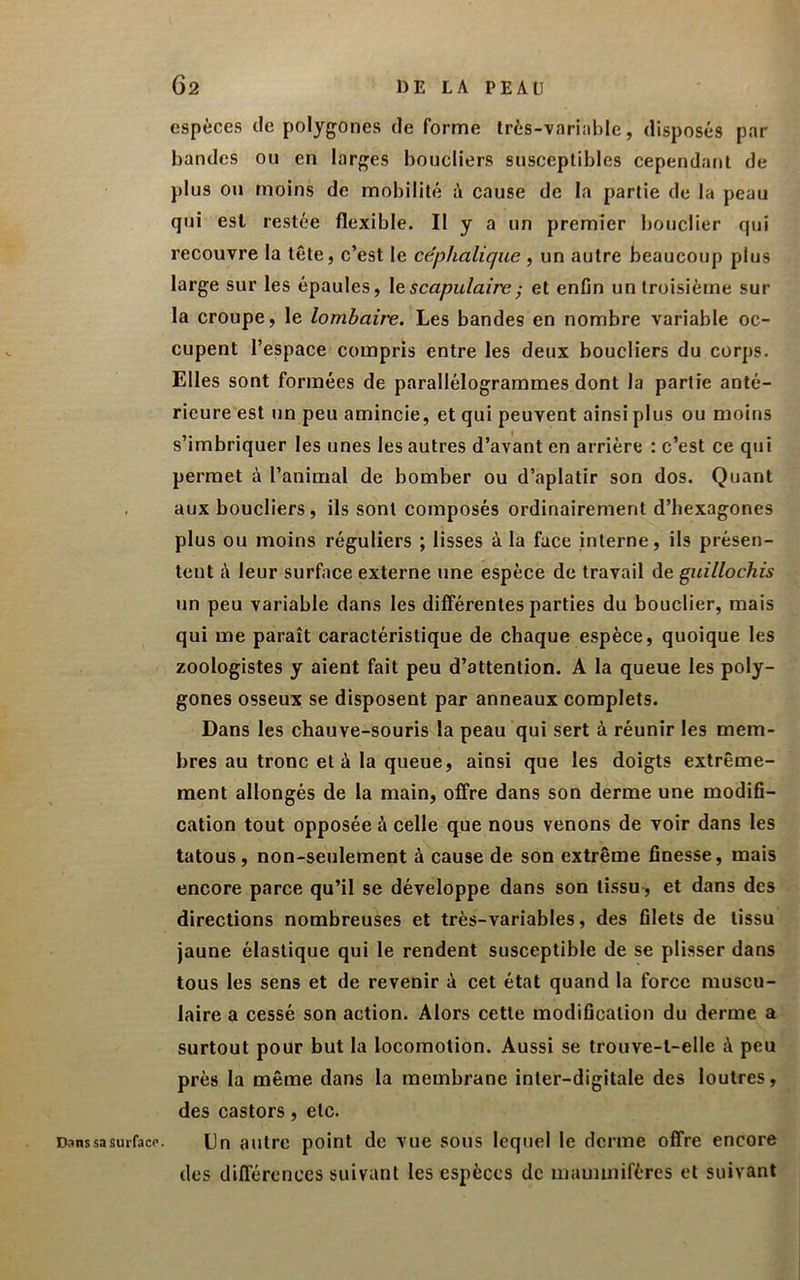 62 DE LA PEAU

espèces de polygones de forme très-variable, disposés par bandes ou en larges boucliers susceptibles cependant de plus ou moins de mobilité à cause de la partie de la peau qui est restée flexible. Il y a un premier bouclier qui recouvre la tête, c'est le céphalique, un autre beaucoup plus large sur les épaules, le scapulaire; et enfin un troisième sur la croupe, le lombaire. Les bandes en nombre variable occupent l'espace compris entre les deux boucliers du corps. Elles sont formées de parallélogrammes dont la partie antérieure est un peu amincie, et qui peuvent ainsi plus ou moins s'imbriquer les unes les autres d'avant en arrière : c'est ce qui permet à l'animal de bomber ou d'aplatir son dos. Quant aux boucliers, ils sont composés ordinairement d'hexagones plus ou moins réguliers ; lisses à la face interne, ils présentent à leur surface externe une espèce de travail de guillochis un peu variable dans les différentes parties du bouclier, mais qui me paraît caractéristique de chaque espèce, quoique les zoologistes y aient fait peu d'attention. A la queue les polygones osseux se disposent par anneaux complets.

Dans les chauve-souris la peau qui sert à réunir les membres au tronc et à la queue, ainsi que les doigts extrêmement allongés de la main, offre dans son derme une modification tout opposée à celle que nous venons de voir dans les tatous, non-seulement à cause de son extrême finesse, mais encore parce qu'il se développe dans son tissu, et dans des directions nombreuses et très-variables, des filets de tissu jaune élastique qui le rendent susceptible de se plisser dans tous les sens et de revenir à cet état quand la force musculaire a cessé son action. Alors cette modification du derme a surtout pour but la locomotion. Aussi se trouve-t-elle à peu près la même dans la membrane inter-digitale des loutres, des castors, etc.

Dans sa surface. Un autre point de vue sous lequel le derme offre encore des différences suivant les espèces de mammifères et suivant